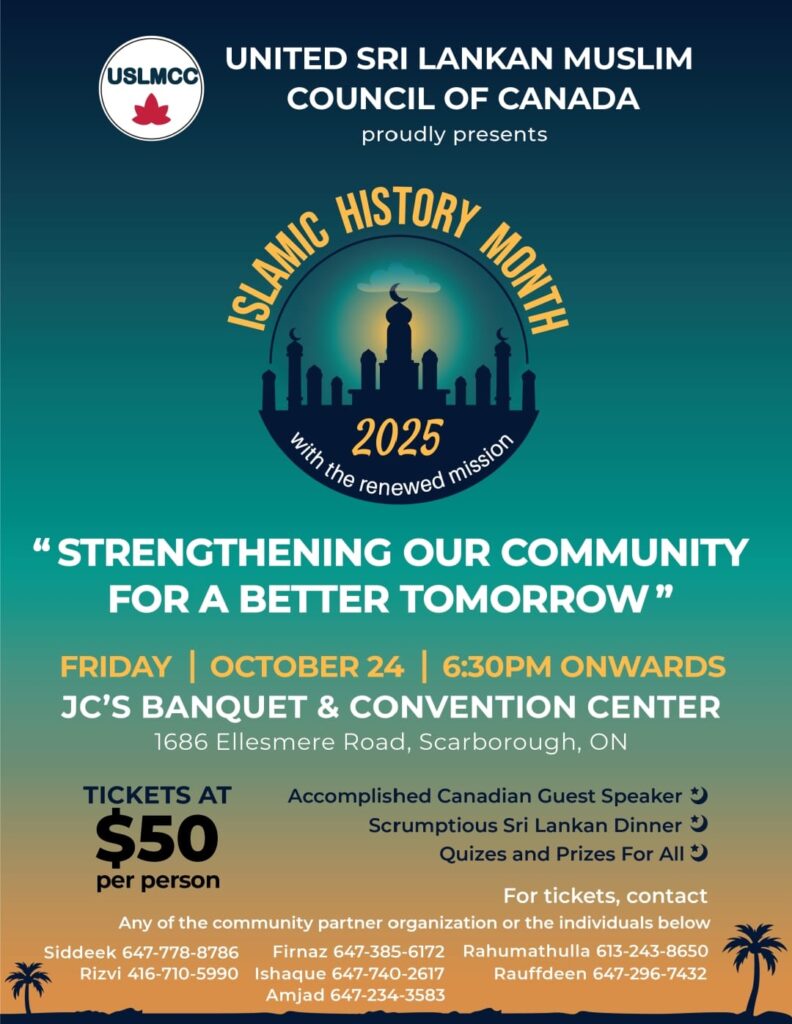 USLMCC

UNITED SRI LANKAN MUSLIM COUNCIL OF CANADA
proudly presents

ISLAMIC HISTORY MONTH
2025
with the renewed mission

" STRENGTHENING OUR COMMUNITY FOR A BETTER TOMORROW "

FRIDAY | OCTOBER 24 | 6:30PM ONWARDS
JC'S BANQUET & CONVENTION CENTER
1686 Ellesmere Road, Scarborough, ON

TICKETS AT
$50
per person

Accomplished Canadian Guest Speaker
Scrumptious Sri Lankan Dinner
Quizes and Prizes For All

For tickets, contact
Any of the community partner organization or the individuals below

Siddeek 647-778-8786
Rizvi 416-710-5990
Firnaz 647-385-6172
Ishaque 647-740-2617
Amjad 647-234-3583
Rahumathulla 613-243-8650
Rauffdeen 647-296-7432